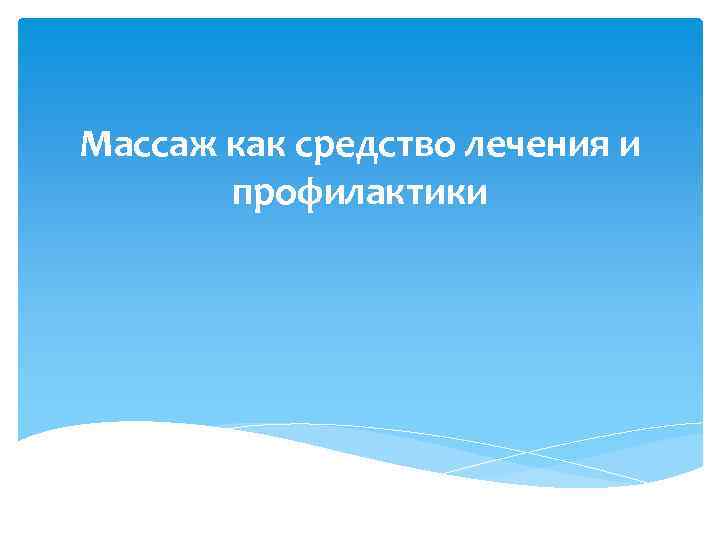 Массаж как средство лечения и профилактики